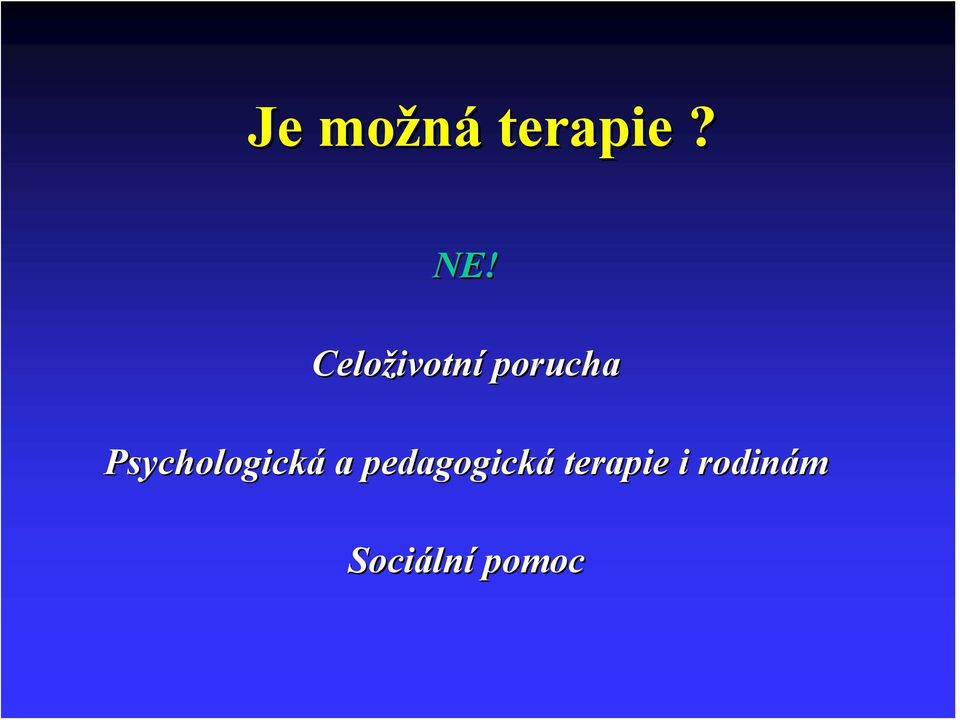 Je možná terapie ?

NE!

Celoživotní porucha

Psychologická a pedagogická terapie i rodinám

Sociální pomoc